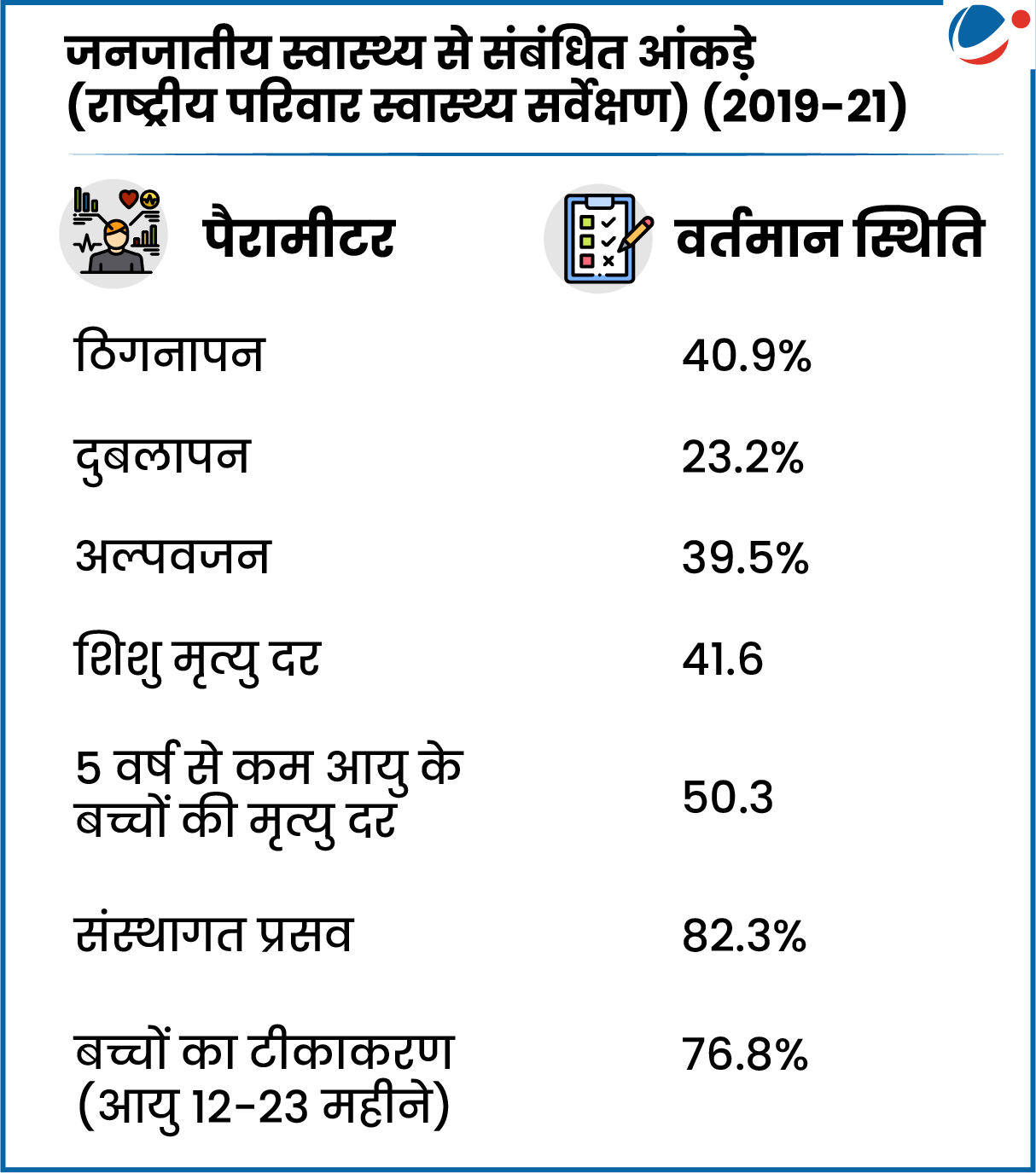 जनजातीय स्वास्थ्य से संबंधित आंकड़े (राष्ट्रीय परिवार स्वास्थ्य सर्वेक्षण) (2019-21)

| पैरामीटर | वर्तमान स्थिति |
|---|---|
| ठिगनापन | 40.9% |
| दुबलापन | 23.2% |
| अल्पवजन | 39.5% |
| शिशु मृत्यु दर | 41.6 |
| 5 वर्ष से कम आयु के बच्चों की मृत्यु दर | 50.3 |
| संस्थागत प्रसव | 82.3% |
| बच्चों का टीकाकरण (आयु 12-23 महीने) | 76.8% |